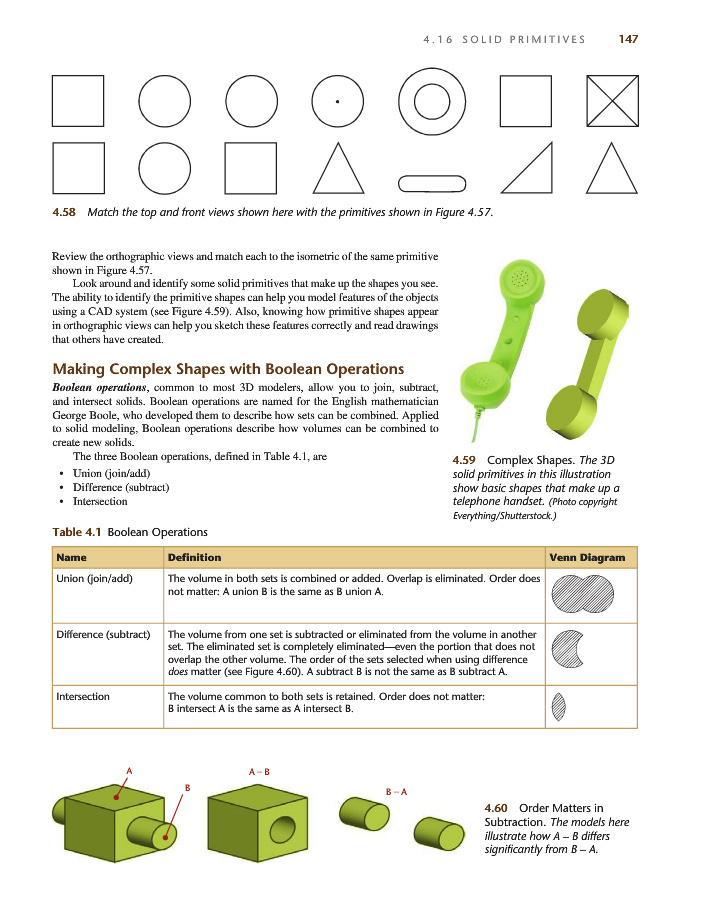 4.16 SOLID PRIMITIVES 147

4.58 Match the top and front views shown here with the primitives shown in Figure 4.57.

Review the orthographic views and match each to the isometric of the same primitive shown in Figure 4.57.

Look around and identify some solid primitives that make up the shapes you see. The ability to identify the primitive shapes can help you model features of the objects using a CAD system (see Figure 4.59). Also, knowing how primitive shapes appear in orthographic views can help you sketch these features correctly and read drawings that others have created.

Making Complex Shapes with Boolean Operations

Boolean operations, common to most 3D modelers, allow you to join, subtract, and intersect solids. Boolean operations are named for the English mathematician George Boole, who developed them to describe how sets can be combined. Applied to solid modeling, Boolean operations describe how volumes can be combined to create new solids.

The three Boolean operations, defined in Table 4.1, are

• Union (join/add)
• Difference (subtract)
• Intersection

4.59 Complex Shapes. The 3D solid primitives in this illustration show basic shapes that make up a telephone handset. (Photo copyright Everything/Shutterstock.)

Table 4.1 Boolean Operations

| Name | Definition | Venn Diagram |
|---|---|---|
| Union (join/add) | The volume in both sets is combined or added. Overlap is eliminated. Order does not matter: A union B is the same as B union A. | |
| Difference (subtract) | The volume from one set is subtracted or eliminated from the volume in another set. The eliminated set is completely eliminated—even the portion that does not overlap the other volume. The order of the sets selected when using difference does matter (see Figure 4.60). A subtract B is not the same as B subtract A. | |
| Intersection | The volume common to both sets is retained. Order does not matter: B intersect A is the same as A intersect B. | |

A
B
A – B
B – A

4.60 Order Matters in Subtraction. The models here illustrate how A – B differs significantly from B – A.